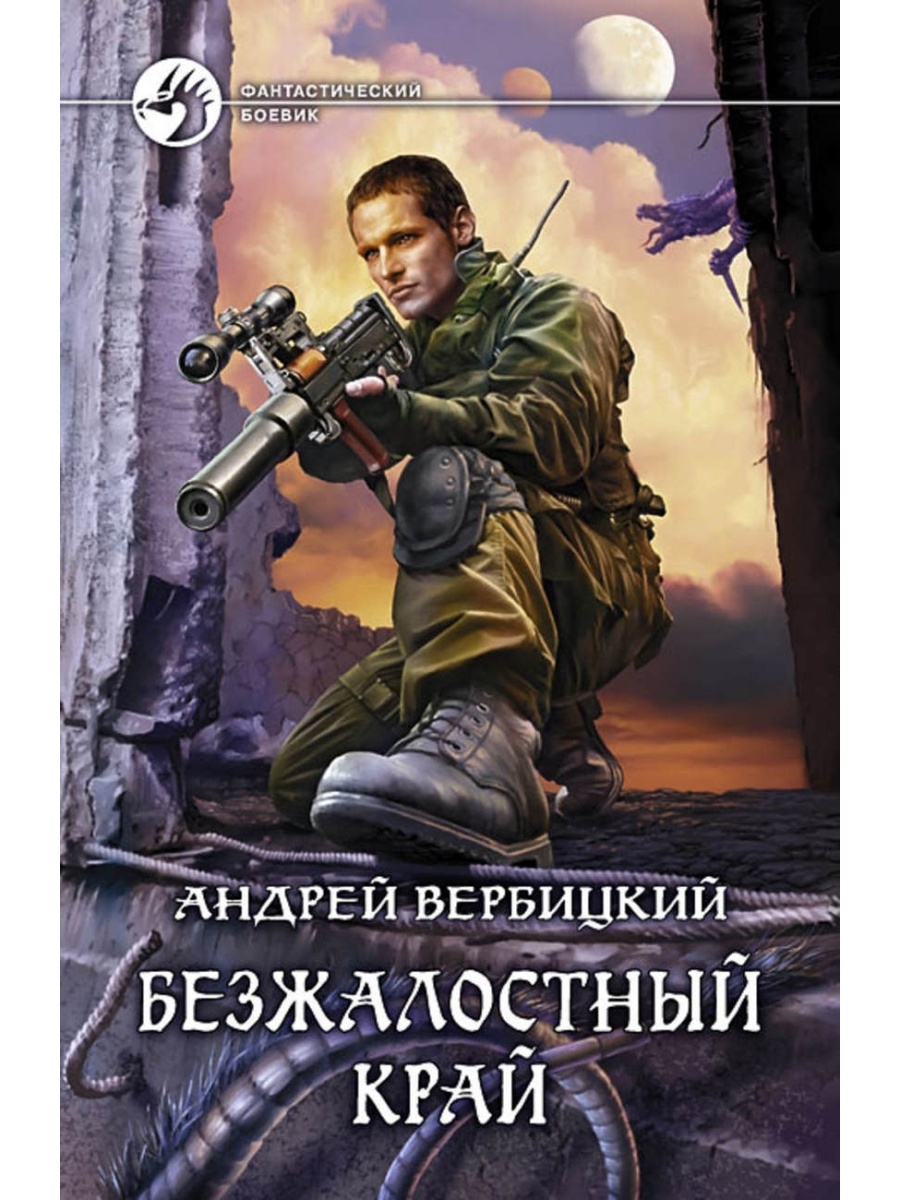 ФАНТАСТИЧЕСКИЙ БОЕВИК

АНДРЕЙ ВЕРБИЦКИЙ

БЕЗЖАЛОСТНЫЙ КРАЙ